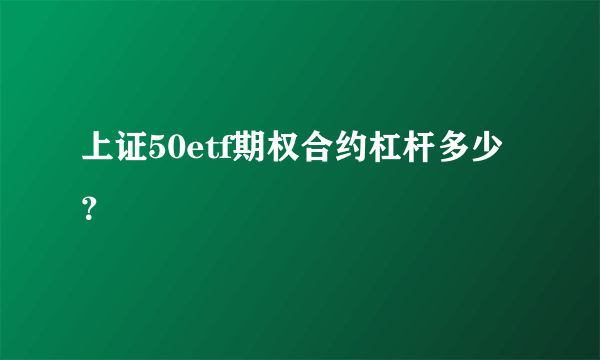 上证50etf期权合约杠杆多少？